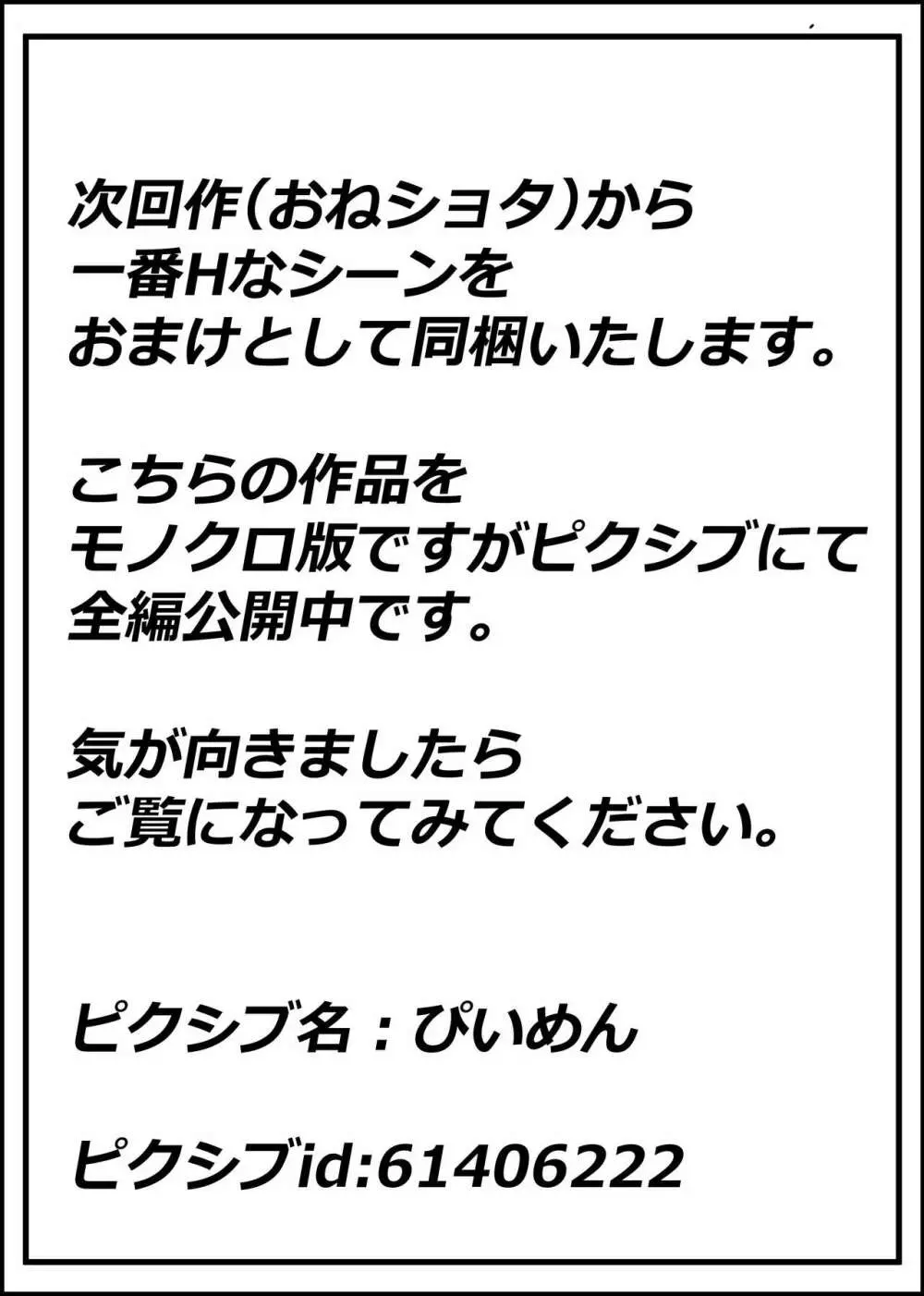 次回作(おねショタ)から
一番Hなシーンを
おまけとして同梱いたします。

こちらの作品を
モノクロ版ですがピクシブにて
全編公開中です。

気が向きましたら
ご覧になってみてください。

ピクシブ名：ぴいめん

ピクシブid:61406222